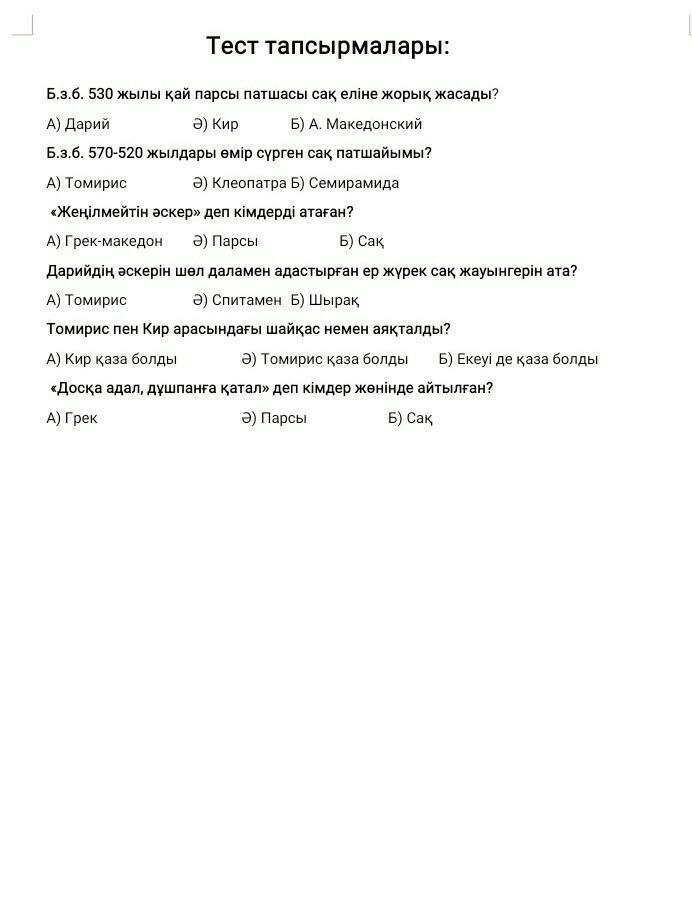 Тест тапсырмалары:

Б.з.б. 530 жылы қай парсы патшасы сақ еліне жорық жасады?

А) Дарий Ә) Кир Б) А. Македонский

Б.з.б. 570-520 жылдары өмір сүрген сақ патшайымы?

А) Томирис Ә) Клеопатра Б) Семирамида

«Жеңілмейтін әскер» деп кімдерді атаған?

А) Грек-македон Ә) Парсы Б) Сақ

Дарийдің әскерін шөл даламен адастырған ер жүрек сақ жауынгерін ата?

А) Томирис Ә) Спитамен Б) Шырақ

Томирис пен Кир арасындағы шайқас немен аяқталды?

А) Кир қаза болды Ә) Томирис қаза болды Б) Екеуі де қаза болды

«Досқа адал, дұшпанға қатал» деп кімдер жөнінде айтылған?

А) Грек Ә) Парсы Б) Сақ